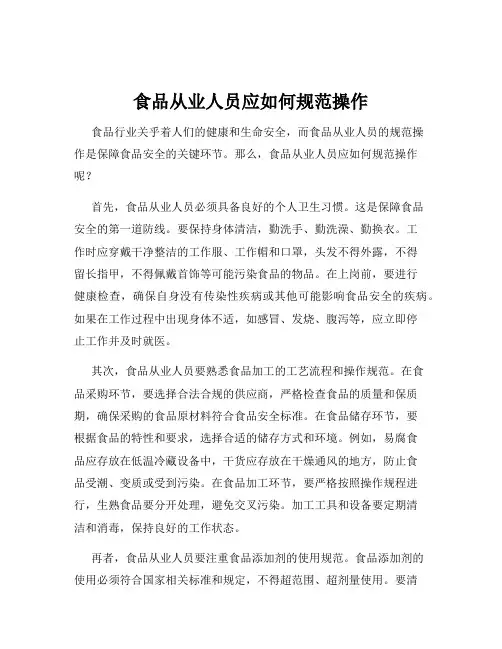 食品从业人员应如何规范操作

食品行业关乎着人们的健康和生命安全，而食品从业人员的规范操作是保障食品安全的关键环节。那么，食品从业人员应如何规范操作呢？

首先，食品从业人员必须具备良好的个人卫生习惯。这是保障食品安全的第一道防线。要保持身体清洁，勤洗手、勤洗澡、勤换衣。工作时应穿戴干净整洁的工作服、工作帽和口罩，头发不得外露，不得留长指甲，不得佩戴首饰等可能污染食品的物品。在上岗前，要进行健康检查，确保自身没有传染性疾病或其他可能影响食品安全的疾病。如果在工作过程中出现身体不适，如感冒、发烧、腹泻等，应立即停止工作并及时就医。

其次，食品从业人员要熟悉食品加工的工艺流程和操作规范。在食品采购环节，要选择合法合规的供应商，严格检查食品的质量和保质期，确保采购的食品原材料符合食品安全标准。在食品储存环节，要根据食品的特性和要求，选择合适的储存方式和环境。例如，易腐食品应存放在低温冷藏设备中，干货应存放在干燥通风的地方，防止食品受潮、变质或受到污染。在食品加工环节，要严格按照操作规程进行，生熟食品要分开处理，避免交叉污染。加工工具和设备要定期清洁和消毒，保持良好的工作状态。

再者，食品从业人员要注重食品添加剂的使用规范。食品添加剂的使用必须符合国家相关标准和规定，不得超范围、超剂量使用。要清